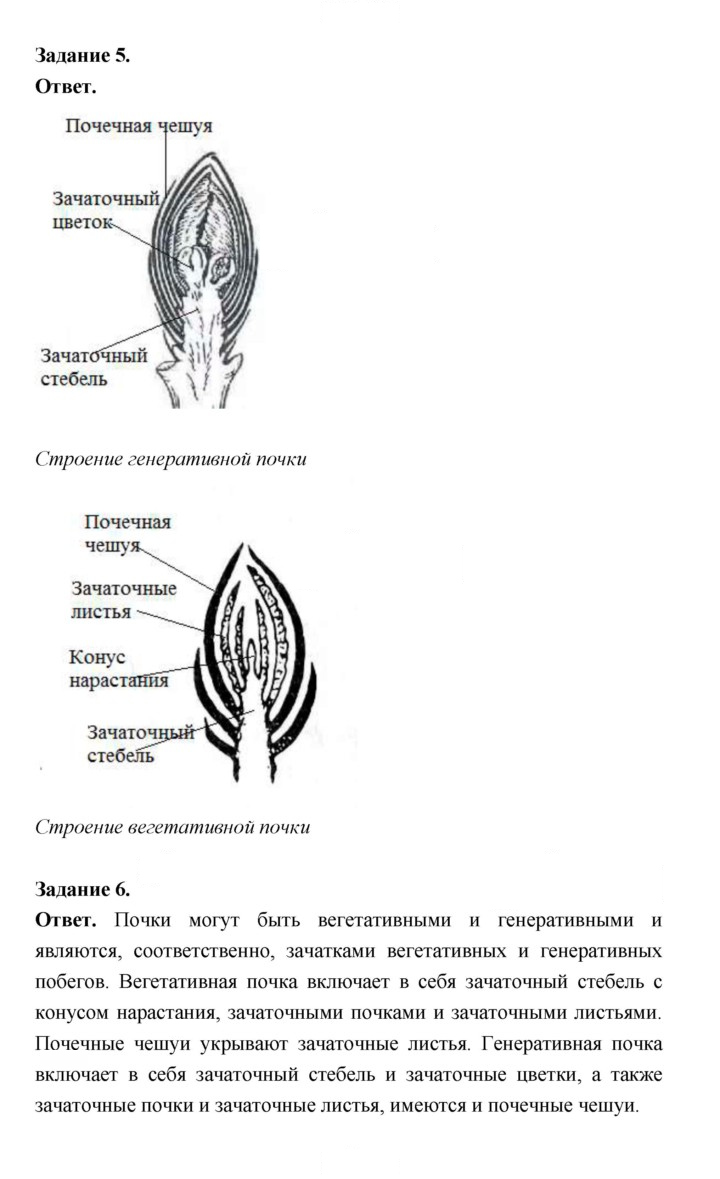 Задание 5.
Ответ.

Почечная чешуя

Зачаточный цветок

Зачаточный стебель

Строение генеративной почки

Почечная чешуя

Зачаточные листья

Конус нарастания

Зачаточный стебель

Строение вегетативной почки

Задание 6.
Ответ. Почки могут быть вегетативными и генеративными и являются, соответственно, зачатками вегетативных и генеративных побегов. Вегетативная почка включает в себя зачаточный стебель с конусом нарастания, зачаточными почками и зачаточными листьями. Почечные чешуи укрывают зачаточные листья. Генеративная почка включает в себя зачаточный стебель и зачаточные цветки, а также зачаточные почки и зачаточные листья, имеются и почечные чешуи.